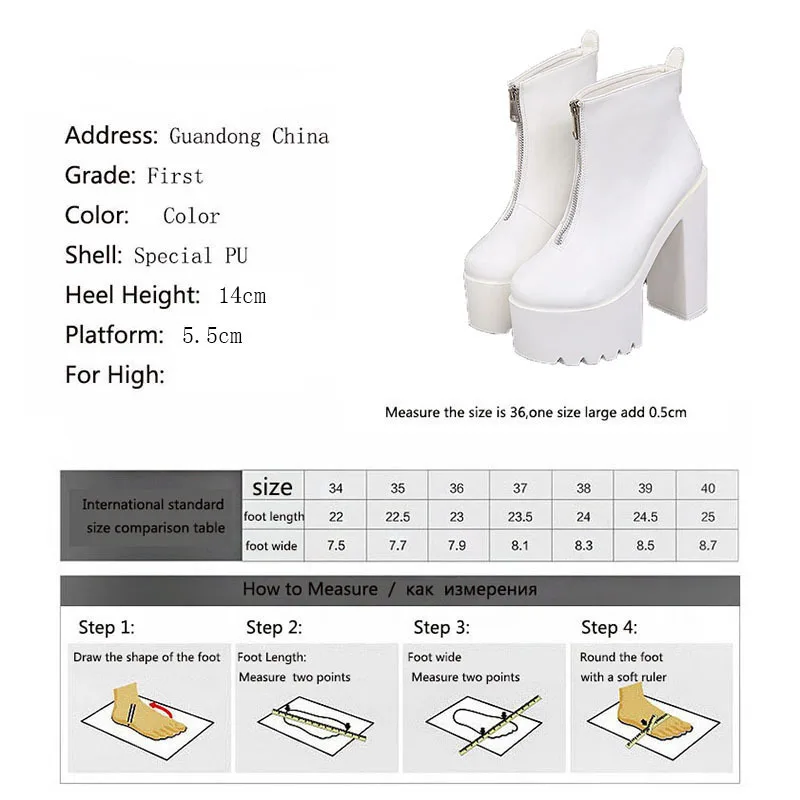 Address: Guandong China
Grade: First
Color: Color
Shell: Special PU
Heel Height: 14cm
Platform: 5.5cm
For High:

Measure the size is 36,one size large add 0.5cm

| International standard size comparison table | size | 34 | 35 | 36 | 37 | 38 | 39 | 40 |
|---|---|---|---|---|---|---|---|---|
| | foot length | 22 | 22.5 | 23 | 23.5 | 24 | 24.5 | 25 |
| | foot wide | 7.5 | 7.7 | 7.9 | 8.1 | 8.3 | 8.5 | 8.7 |

How to Measure / как измерения

Step 1:
Draw the shape of the foot

Step 2:
Foot Length:
Measure two points

Step 3:
Foot wide
Measure two points

Step 4:
Round the foot
with a soft ruler